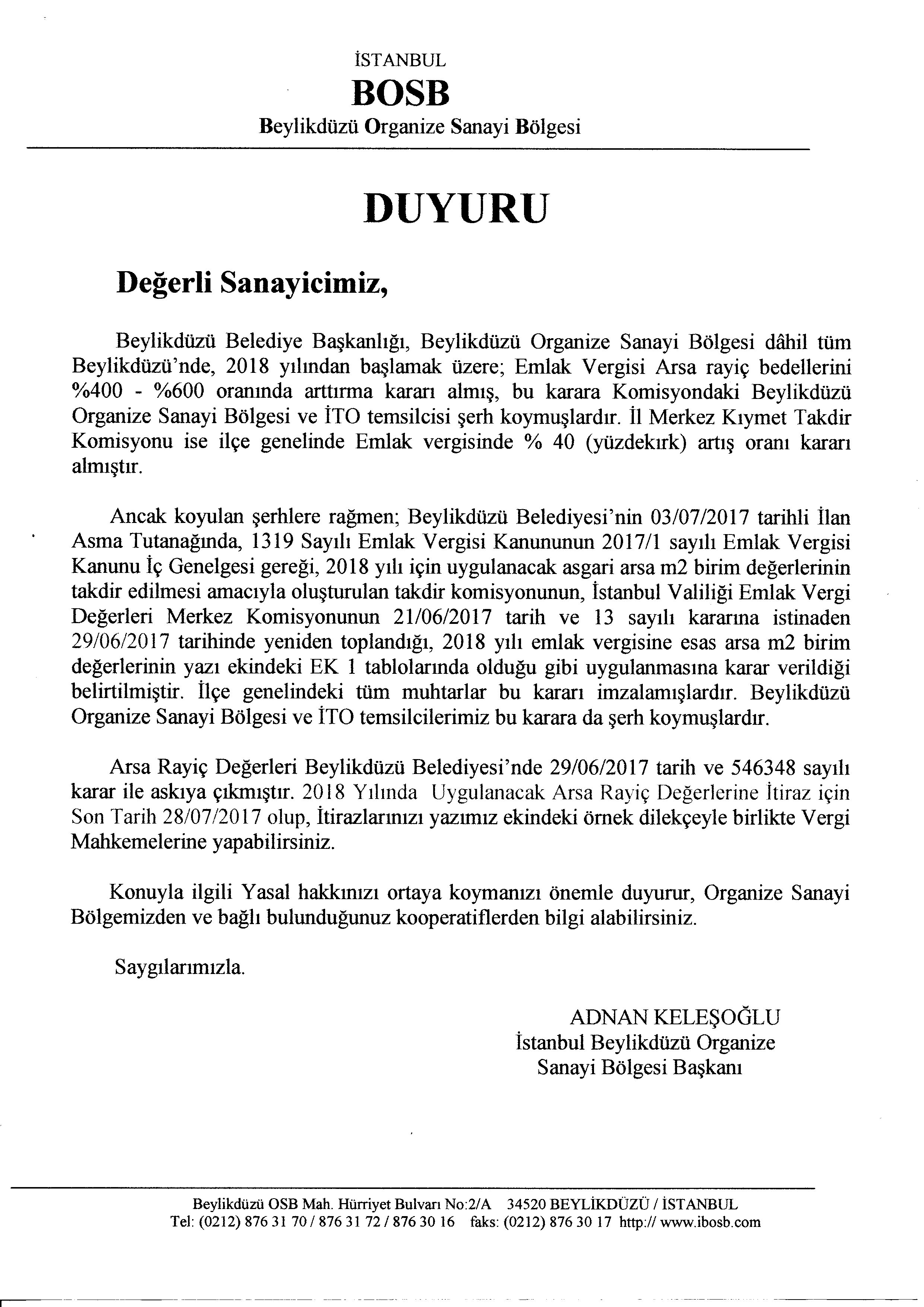 İSTANBUL
BOSB
Beylikdüzü Organize Sanayi Bölgesi

DUYURU

Değerli Sanayicimiz,

Beylikdüzü Belediye Başkanlığı, Beylikdüzü Organize Sanayi Bölgesi dâhil tüm Beylikdüzü'nde, 2018 yılından başlamak üzere; Emlak Vergisi Arsa rayiç bedellerini %400 - %600 oranında arttırma kararı almış, bu karara Komisyondaki Beylikdüzü Organize Sanayi Bölgesi ve İTO temsilcisi şerh koymuşlardır. İl Merkez Kıymet Takdir Komisyonu ise ilçe genelinde Emlak vergisinde % 40 (yüzdekırk) artış oranı kararı almıştır.

Ancak koyulan şerhlere rağmen; Beylikdüzü Belediyesi'nin 03/07/2017 tarihli İlan Asma Tutanağında, 1319 Sayılı Emlak Vergisi Kanununun 2017/1 sayılı Emlak Vergisi Kanunu İç Genelgesi gereği, 2018 yılı için uygulanacak asgari arsa m2 birim değerlerinin takdir edilmesi amacıyla oluşturulan takdir komisyonunun, İstanbul Valiliği Emlak Vergi Değerleri Merkez Komisyonunun 21/06/2017 tarih ve 13 sayılı kararına istinaden 29/06/2017 tarihinde yeniden toplandığı, 2018 yılı emlak vergisine esas arsa m2 birim değerlerinin yazı ekindeki EK 1 tablolarında olduğu gibi uygulanmasına karar verildiği belirtilmiştir. İlçe genelindeki tüm muhtarlar bu kararı imzalamışlardır. Beylikdüzü Organize Sanayi Bölgesi ve İTO temsilcilerimiz bu karara da şerh koymuşlardır.

Arsa Rayiç Değerleri Beylikdüzü Belediyesi'nde 29/06/2017 tarih ve 546348 sayılı karar ile askıya çıkmıştır. 2018 Yılında Uygulanacak Arsa Rayiç Değerlerine İtiraz için Son Tarih 28/07/2017 olup, İtirazlarınızı yazımız ekindeki örnek dilekçeyle birlikte Vergi Mahkemelerine yapabilirsiniz.

Konuyla ilgili Yasal hakkınızı ortaya koymanızı önemle duyurur, Organize Sanayi Bölgemizden ve bağlı bulunduğunuz kooperatiflerden bilgi alabilirsiniz.

Saygılarımızla.

ADNAN KELEŞOĞLU
İstanbul Beylikdüzü Organize
Sanayi Bölgesi Başkanı

Beylikdüzü OSB Mah. Hürriyet Bulvarı No:2/A 34520 BEYLİKDÜZÜ / İSTANBUL
Tel: (0212) 876 31 70 / 876 31 72 / 876 30 16 faks: (0212) 876 30 17 http:// www.ibosb.com